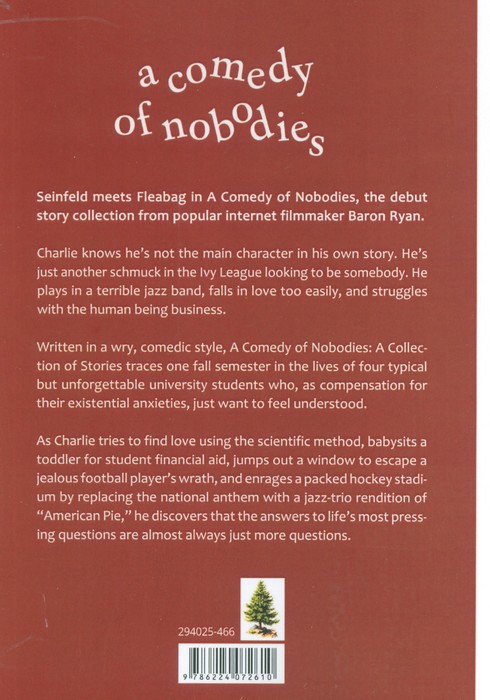 a comedy of nobodies

Seinfeld meets Fleabag in A Comedy of Nobodies, the debut story collection from popular internet filmmaker Baron Ryan.

Charlie knows he's not the main character in his own story. He's just another schmuck in the Ivy League looking to be somebody. He plays in a terrible jazz band, falls in love too easily, and struggles with the human being business.

Written in a wry, comedic style, A Comedy of Nobodies: A Collection of Stories traces one fall semester in the lives of four typical but unforgettable university students who, as compensation for their existential anxieties, just want to feel understood.

As Charlie tries to find love using the scientific method, babysits a toddler for student financial aid, jumps out a window to escape a jealous football player's wrath, and enrages a packed hockey stadium by replacing the national anthem with a jazz-trio rendition of "American Pie," he discovers that the answers to life's most pressing questions are almost always just more questions.

294025-466

9 786224 072610